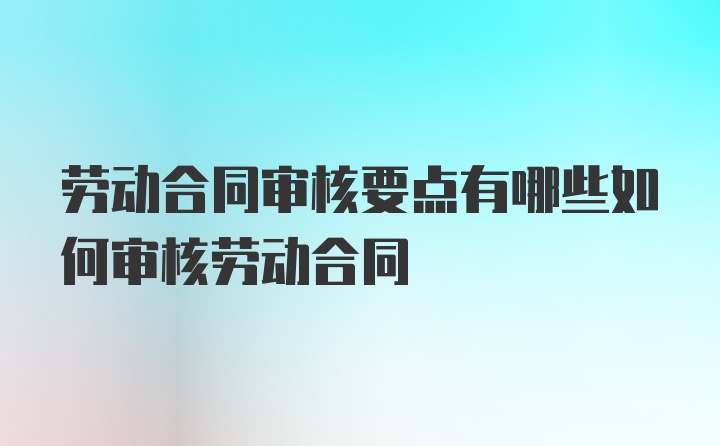 劳动合同审核要点有哪些如何审核劳动合同